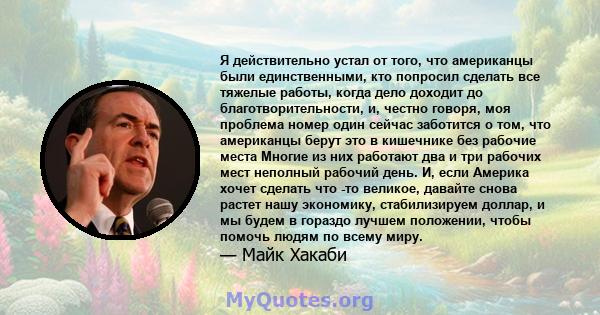 Я действительно устал от того, что американцы были единственными, кто попросил сделать все тяжелые работы, когда дело доходит до благотворительности, и, честно говоря, моя проблема номер один сейчас заботится о том, что американцы берут это в кишечнике без рабочие места Многие из них работают два и три рабочих мест неполный рабочий день. И, если Америка хочет сделать что -то великое, давайте снова растет нашу экономику, стабилизируем доллар, и мы будем в гораздо лучшем положении, чтобы помочь людям по всему миру.
— Майк Хакаби

MyQuotes.org